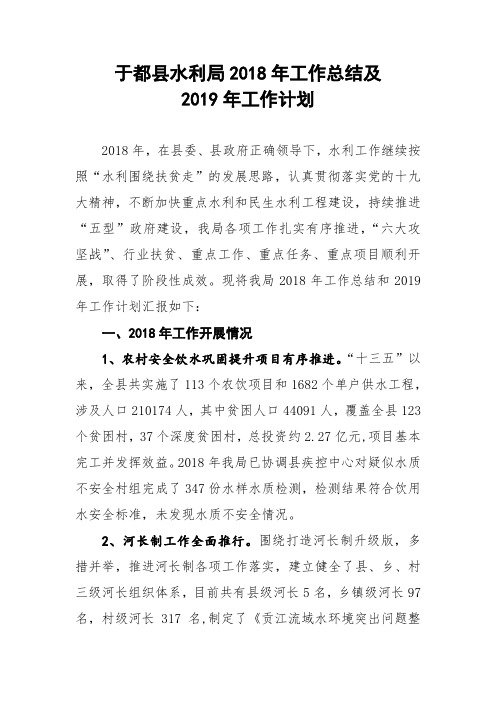 于都县水利局 2018 年工作总结及
2019 年工作计划

2018 年，在县委、县政府正确领导下，水利工作继续按照“水利围绕扶贫走”的发展思路，认真贯彻落实党的十九大精神，不断加快重点水利和民生水利工程建设，持续推进“五型”政府建设，我局各项工作扎实有序推进，“六大攻坚战”、行业扶贫、重点工作、重点任务、重点项目顺利开展，取得了阶段性成效。现将我局 2018 年工作总结和 2019 年工作计划汇报如下：

一、2018 年工作开展情况

1、农村安全饮水巩固提升项目有序推进。“十三五”以来，全县共实施了 113 个农饮项目和 1682 个单户供水工程，涉及人口 210174 人，其中贫困人口 44091 人，覆盖全县 123 个贫困村，37 个深度贫困村，总投资约 2.27 亿元，项目基本完工并发挥效益。2018 年我局已协调县疾控中心对疑似水质不安全村组完成了 347 份水样水质检测，检测结果符合饮用水安全标准，未发现水质不安全情况。

2、河长制工作全面推行。围绕打造河长制升级版，多措并举，推进河长制各项工作落实，建立健全了县、乡、村三级河长组织体系，目前共有县级河长 5 名，乡镇级河长 97 名，村级河长 317 名，制定了《贡江流域水环境突出问题整